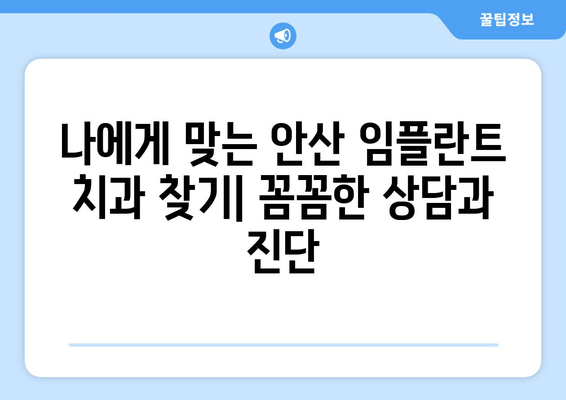 꿀팁정보

나에게 맞는 안산 임플란트 치과 찾기| 꼼꼼한 상담과 진단